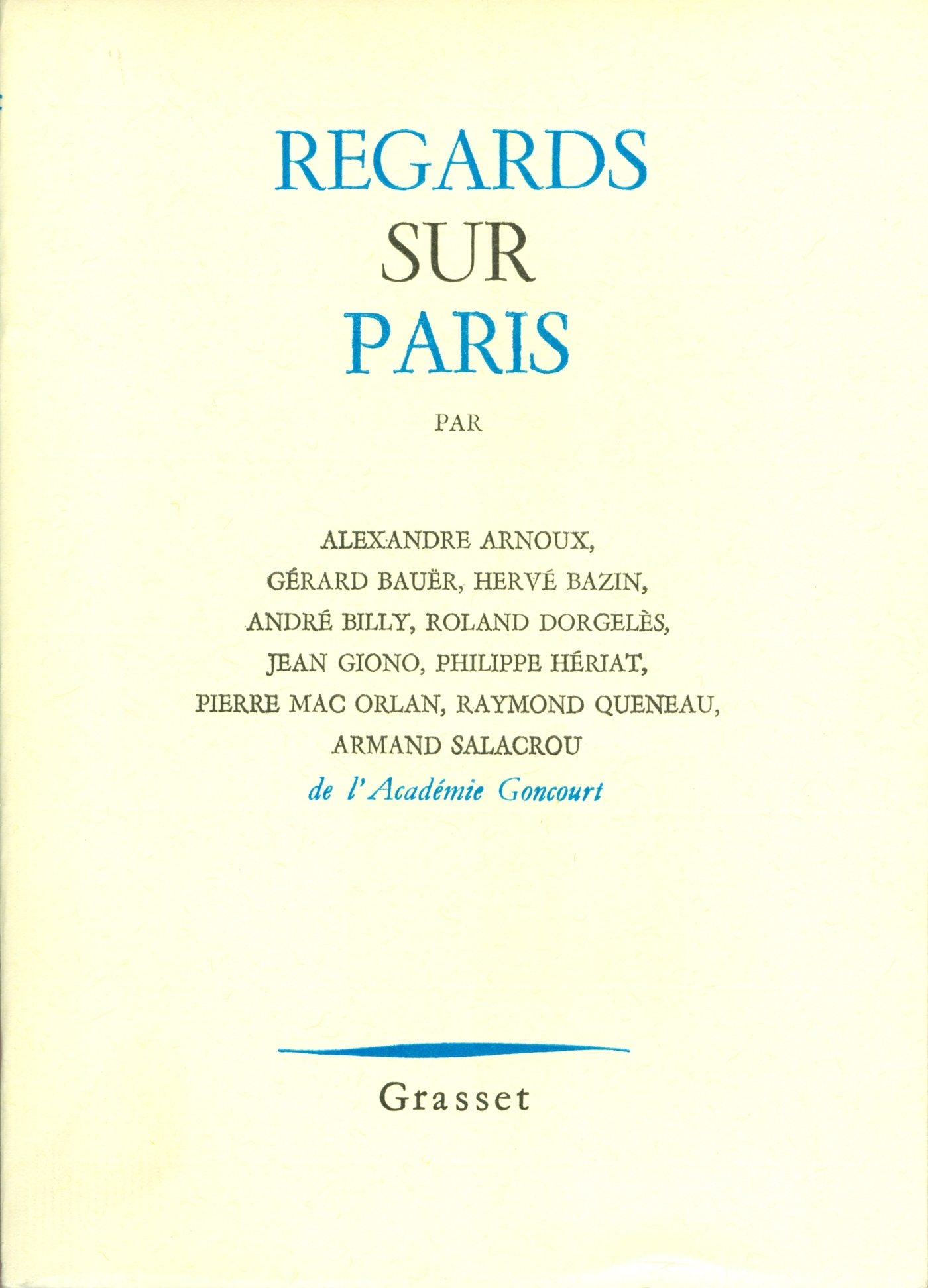 REGARDS
SUR
PARIS

PAR

ALEXANDRE ARNOUX,
GÉRARD BAUËR, HERVÉ BAZIN,
ANDRÉ BILLY, ROLAND DORGELÈS,
JEAN GIONO, PHILIPPE HÉRIAT,
PIERRE MAC ORLAN, RAYMOND QUENEAU,
ARMAND SALACROU
de l'Académie Goncourt

Grasset